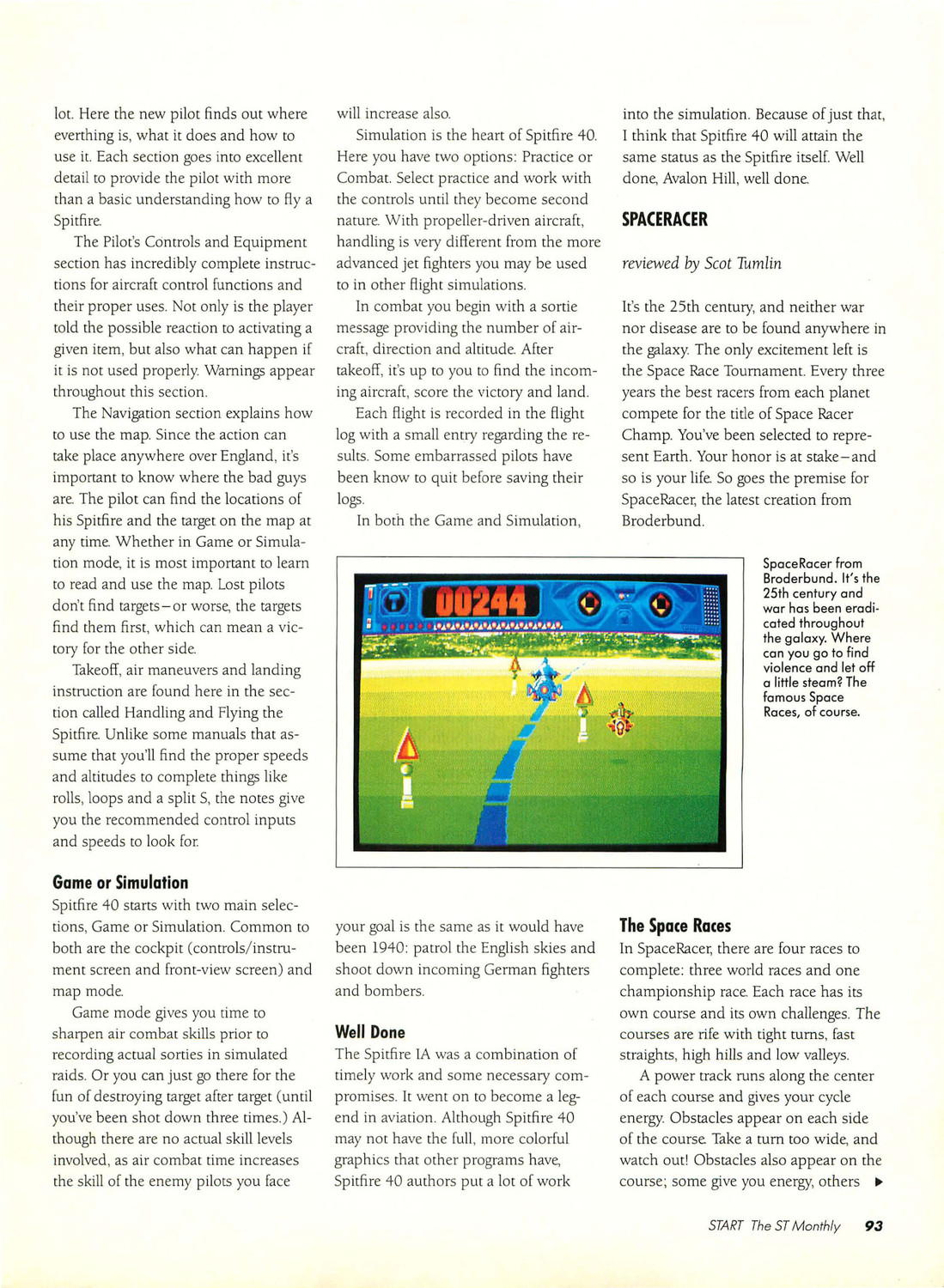 lot. Here the new pilot finds out where everthing is, what it does and how to use it. Each section goes into excellent detail to provide the pilot with more than a basic understanding how to fly a Spitfire.

The Pilot's Controls and Equipment section has incredibly complete instructions for aircraft control functions and their proper uses. Not only is the player told the possible reaction to activating a given item, but also what can happen if it is not used properly. Warnings appear throughout this section.

The Navigation section explains how to use the map. Since the action can take place anywhere over England, it's important to know where the bad guys are. The pilot can find the locations of his Spitfire and the target on the map at any time. Whether in Game or Simulation mode, it is most important to learn to read and use the map. Lost pilots don't find targets–or worse, the targets find them first, which can mean a victory for the other side.

Takeoff, air maneuvers and landing instruction are found here in the section called Handling and Flying the Spitfire. Unlike some manuals that assume that you'll find the proper speeds and altitudes to complete things like rolls, loops and a split S, the notes give you the recommended control inputs and speeds to look for.

Game or Simulation

Spitfire 40 starts with two main selections, Game or Simulation. Common to both are the cockpit (controls/instrument screen and front-view screen) and map mode.

Game mode gives you time to sharpen air combat skills prior to recording actual sorties in simulated raids. Or you can just go there for the fun of destroying target after target (until you've been shot down three times.) Although there are no actual skill levels involved, as air combat time increases the skill of the enemy pilots you face

will increase also.

Simulation is the heart of Spitfire 40. Here you have two options: Practice or Combat. Select practice and work with the controls until they become second nature. With propeller-driven aircraft, handling is very different from the more advanced jet fighters you may be used to in other flight simulations.

In combat you begin with a sortie message providing the number of aircraft, direction and altitude. After takeoff, it's up to you to find the incoming aircraft, score the victory and land.

Each flight is recorded in the flight log with a small entry regarding the results. Some embarrassed pilots have been know to quit before saving their logs.

In both the Game and Simulation,

your goal is the same as it would have been 1940: patrol the English skies and shoot down incoming German fighters and bombers.

Well Done

The Spitfire IA was a combination of timely work and some necessary compromises. It went on to become a legend in aviation. Although Spitfire 40 may not have the full, more colorful graphics that other programs have, Spitfire 40 authors put a lot of work

into the simulation. Because of just that, I think that Spitfire 40 will attain the same status as the Spitfire itself. Well done, Avalon Hill, well done.

SPACERACER

reviewed by Scot Tumlin

It's the 25th century, and neither war nor disease are to be found anywhere in the galaxy. The only excitement left is the Space Race Tournament. Every three years the best racers from each planet compete for the title of Space Racer Champ. You've been selected to represent Earth. Your honor is at stake–and so is your life. So goes the premise for SpaceRacer, the latest creation from Broderbund.

00244

SpaceRacer from Broderbund. It's the 25th century and war has been eradicated throughout the galaxy. Where can you go to find violence and let off a little steam? The famous Space Races, of course.

The Space Races

In SpaceRacer, there are four races to complete: three world races and one championship race. Each race has its own course and its own challenges. The courses are rife with tight turns, fast straights, high hills and low valleys.

A power track runs along the center of each course and gives your cycle energy. Obstacles appear on each side of the course. Take a turn too wide, and watch out! Obstacles also appear on the course; some give you energy, others ▶

START The ST Monthly 93